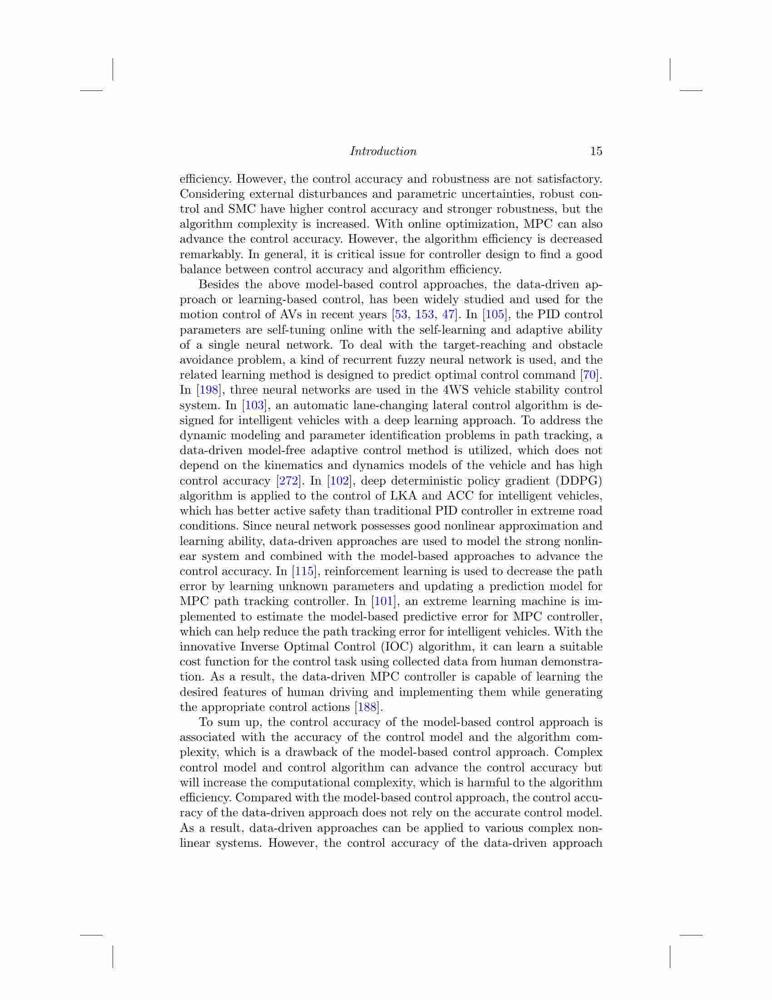 Introduction 15

efficiency. However, the control accuracy and robustness are not satisfactory. Considering external disturbances and parametric uncertainties, robust control and SMC have higher control accuracy and stronger robustness, but the algorithm complexity is increased. With online optimization, MPC can also advance the control accuracy. However, the algorithm efficiency is decreased remarkably. In general, it is critical issue for controller design to find a good balance between control accuracy and algorithm efficiency.

Besides the above model-based control approaches, the data-driven approach or learning-based control, has been widely studied and used for the motion control of AVs in recent years [53, 153, 47]. In [105], the PID control parameters are self-tuning online with the self-learning and adaptive ability of a single neural network. To deal with the target-reaching and obstacle avoidance problem, a kind of recurrent fuzzy neural network is used, and the related learning method is designed to predict optimal control command [70]. In [198], three neural networks are used in the 4WS vehicle stability control system. In [103], an automatic lane-changing lateral control algorithm is designed for intelligent vehicles with a deep learning approach. To address the dynamic modeling and parameter identification problems in path tracking, a data-driven model-free adaptive control method is utilized, which does not depend on the kinematics and dynamics models of the vehicle and has high control accuracy [272]. In [102], deep deterministic policy gradient (DDPG) algorithm is applied to the control of LKA and ACC for intelligent vehicles, which has better active safety than traditional PID controller in extreme road conditions. Since neural network possesses good nonlinear approximation and learning ability, data-driven approaches are used to model the strong nonlinear system and combined with the model-based approaches to advance the control accuracy. In [115], reinforcement learning is used to decrease the path error by learning unknown parameters and updating a prediction model for MPC path tracking controller. In [101], an extreme learning machine is implemented to estimate the model-based predictive error for MPC controller, which can help reduce the path tracking error for intelligent vehicles. With the innovative Inverse Optimal Control (IOC) algorithm, it can learn a suitable cost function for the control task using collected data from human demonstration. As a result, the data-driven MPC controller is capable of learning the desired features of human driving and implementing them while generating the appropriate control actions [188].

To sum up, the control accuracy of the model-based control approach is associated with the accuracy of the control model and the algorithm complexity, which is a drawback of the model-based control approach. Complex control model and control algorithm can advance the control accuracy but will increase the computational complexity, which is harmful to the algorithm efficiency. Compared with the model-based control approach, the control accuracy of the data-driven approach does not rely on the accurate control model. As a result, data-driven approaches can be applied to various complex nonlinear systems. However, the control accuracy of the data-driven approach